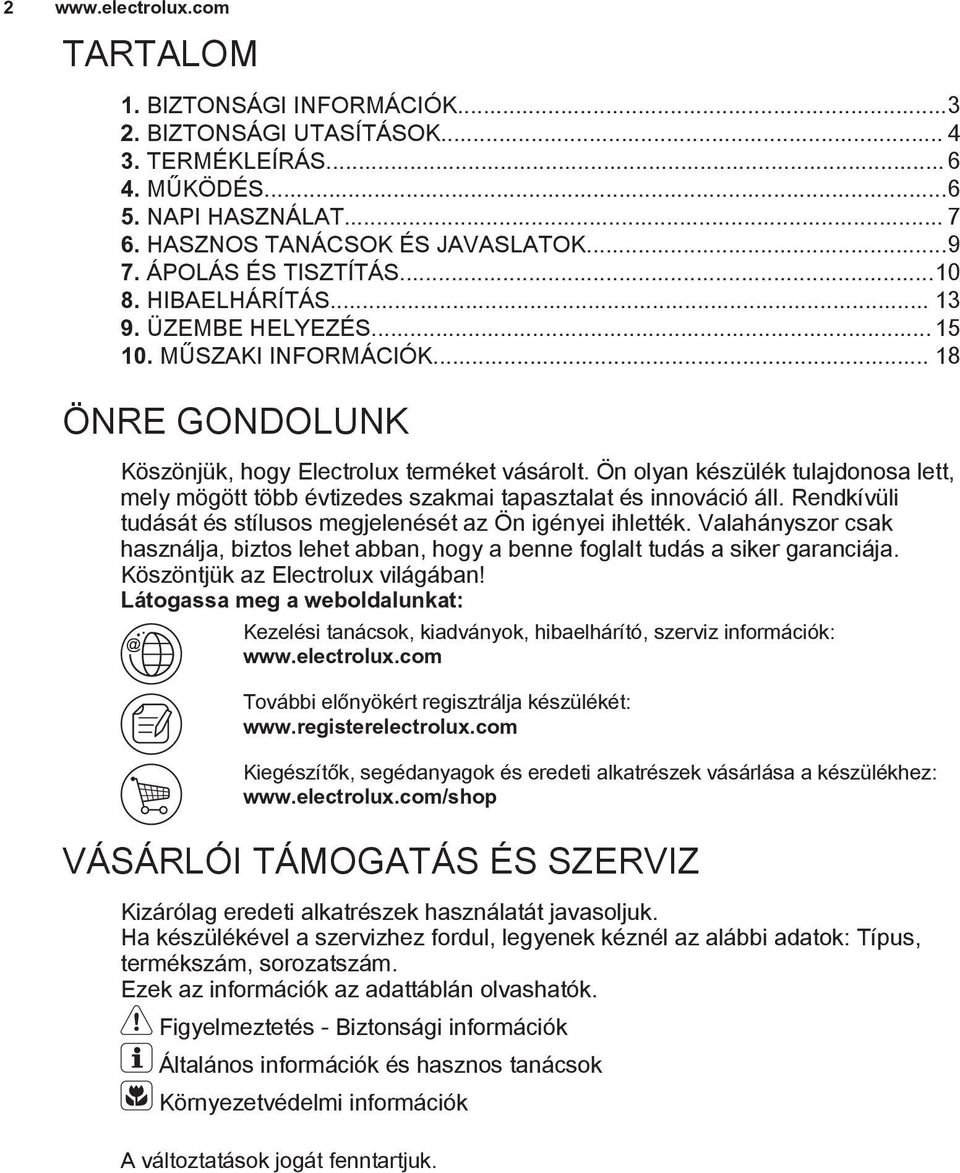 2 www.electrolux.com

TARTALOM

1. BIZTONSÁGI INFORMÁCIÓK...3
2. BIZTONSÁGI UTASÍTÁSOK... 4
3. TERMÉKLEÍRÁS... 6
4. MŰKÖDÉS...6
5. NAPI HASZNÁLAT... 7
6. HASZNOS TANÁCSOK ÉS JAVASLATOK...9
7. ÁPOLÁS ÉS TISZTÍTÁS...10
8. HIBAELHÁRÍTÁS... 13
9. ÜZEMBE HELYEZÉS... 15
10. MŰSZAKI INFORMÁCIÓK... 18

ÖNRE GONDOLUNK

Köszönjük, hogy Electrolux terméket vásárolt. Ön olyan készülék tulajdonosa lett, mely mögött több évtizedes szakmai tapasztalat és innováció áll. Rendkívüli tudását és stílusos megjelenését az Ön igényei ihlették. Valahányszor csak használja, biztos lehet abban, hogy a benne foglalt tudás a siker garanciája. Köszöntjük az Electrolux világában!
Látogassa meg a weboldalunkat:

Kezelési tanácsok, kiadványok, hibaelhárító, szerviz információk:
www.electrolux.com

További előnyökért regisztrálja készülékét:
www.registerelectrolux.com

Kiegészítők, segédanyagok és eredeti alkatrészek vásárlása a készülékhez:
www.electrolux.com/shop

VÁSÁRLÓI TÁMOGATÁS ÉS SZERVIZ

Kizárólag eredeti alkatrészek használatát javasoljuk.
Ha készülékével a szervizhez fordul, legyenek kéznél az alábbi adatok: Típus, termékszám, sorozatszám.
Ezek az információk az adattáblán olvashatók.

Figyelmeztetés - Biztonsági információk

Általános információk és hasznos tanácsok

Környezetvédelmi információk

A változtatások jogát fenntartjuk.